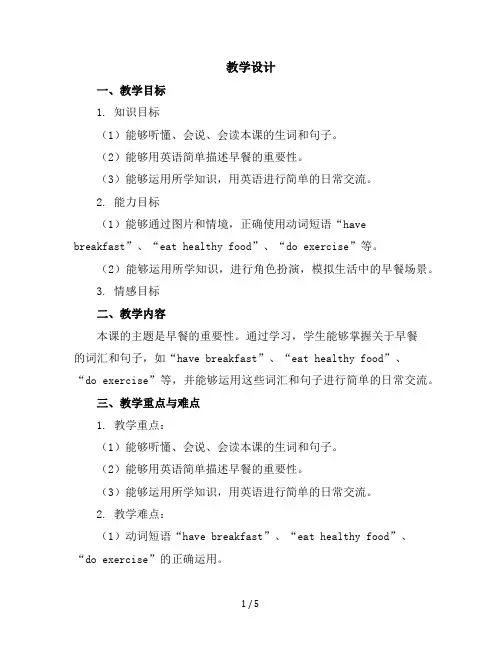 教学设计

一、教学目标

1. 知识目标

（1）能够听懂、会说、会读本课的生词和句子。

（2）能够用英语简单描述早餐的重要性。

（3）能够运用所学知识，用英语进行简单的日常交流。

2. 能力目标

（1）能够通过图片和情境，正确使用动词短语“have breakfast”、“eat healthy food”、“do exercise”等。

（2）能够运用所学知识，进行角色扮演，模拟生活中的早餐场景。

3. 情感目标

二、教学内容

本课的主题是早餐的重要性。通过学习，学生能够掌握关于早餐的词汇和句子，如“have breakfast”、“eat healthy food”、“do exercise”等，并能够运用这些词汇和句子进行简单的日常交流。

三、教学重点与难点

1. 教学重点：

（1）能够听懂、会说、会读本课的生词和句子。

（2）能够用英语简单描述早餐的重要性。

（3）能够运用所学知识，用英语进行简单的日常交流。

2. 教学难点：

（1）动词短语“have breakfast”、“eat healthy food”、“do exercise”的正确运用。

1 / 5